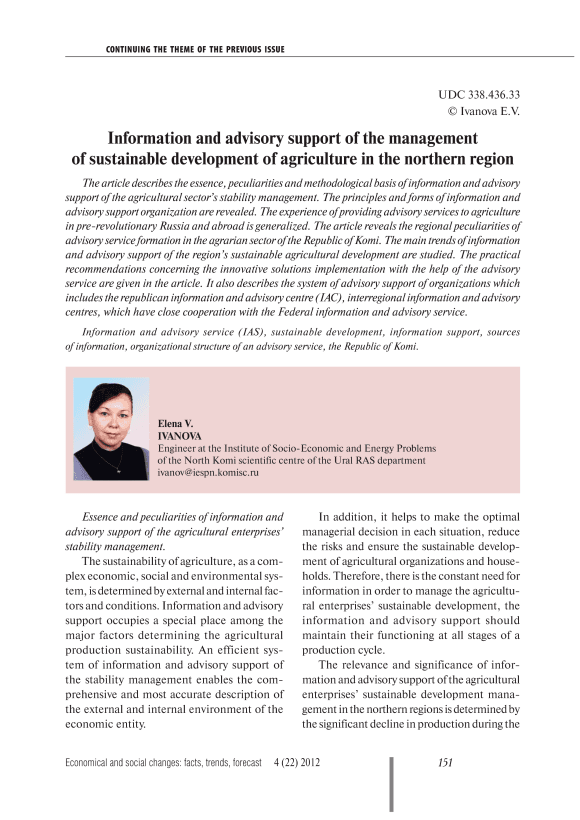 CONTINUING THE THEME OF THE PREVIOUS ISSUE

UDC 338.436.33
© Ivanova E.V.

Information and advisory support of the management of sustainable development of agriculture in the northern region

The article describes the essence, peculiarities and methodological basis of information and advisory support of the agricultural sector's stability management. The principles and forms of information and advisory support organization are revealed. The experience of providing advisory services to agriculture in pre-revolutionary Russia and abroad is generalized. The article reveals the regional peculiarities of advisory service formation in the agrarian sector of the Republic of Komi. The main trends of information and advisory support of the region's sustainable agricultural development are studied. The practical recommendations concerning the innovative solutions implementation with the help of the advisory service are given in the article. It also describes the system of advisory support of organizations which includes the republican information and advisory centre (IAC), interregional information and advisory centres, which have close cooperation with the Federal information and advisory service.

Information and advisory service (IAS), sustainable development, information support, sources of information, organizational structure of an advisory service, the Republic of Komi.

Elena V.
IVANOVA
Engineer at the Institute of Socio-Economic and Energy Problems of the North Komi scientific centre of the Ural RAS department
ivanov@iespn.komisc.ru

Essence and peculiarities of information and advisory support of the agricultural enterprises' stability management.

The sustainability of agriculture, as a complex economic, social and environmental system, is determined by external and internal factors and conditions. Information and advisory support occupies a special place among the major factors determining the agricultural production sustainability. An efficient system of information and advisory support of the stability management enables the comprehensive and most accurate description of the external and internal environment of the economic entity.

In addition, it helps to make the optimal managerial decision in each situation, reduce the risks and ensure the sustainable development of agricultural organizations and households. Therefore, there is the constant need for information in order to manage the agricultural enterprises' sustainable development, the information and advisory support should maintain their functioning at all stages of a production cycle.

The relevance and significance of information and advisory support of the agricultural enterprises' sustainable development management in the northern regions is determined by the significant decline in production during the

Economical and social changes: facts, trends, forecast 4 (22) 2012 151